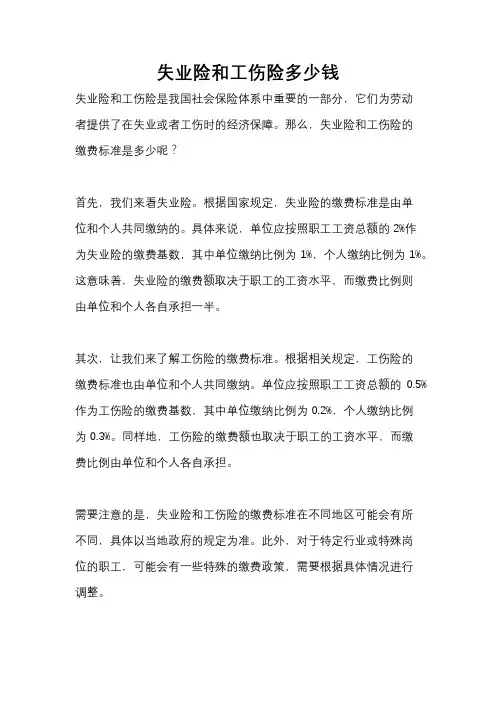 失业险和工伤险多少钱

失业险和工伤险是我国社会保险体系中重要的一部分，它们为劳动者提供了在失业或者工伤时的经济保障。那么，失业险和工伤险的缴费标准是多少呢？

首先，我们来看失业险。根据国家规定，失业险的缴费标准是由单位和个人共同缴纳的。具体来说，单位应按照职工工资总额的 2%作为失业险的缴费基数，其中单位缴纳比例为 1%，个人缴纳比例为 1%。这意味着，失业险的缴费额取决于职工的工资水平，而缴费比例则由单位和个人各自承担一半。

其次，让我们来了解工伤险的缴费标准。根据相关规定，工伤险的缴费标准也由单位和个人共同缴纳。单位应按照职工工资总额的 0.5%作为工伤险的缴费基数，其中单位缴纳比例为 0.2%，个人缴纳比例为 0.3%。同样地，工伤险的缴费额也取决于职工的工资水平，而缴费比例由单位和个人各自承担。

需要注意的是，失业险和工伤险的缴费标准在不同地区可能会有所不同，具体以当地政府的规定为准。此外，对于特定行业或特殊岗位的职工，可能会有一些特殊的缴费政策，需要根据具体情况进行调整。